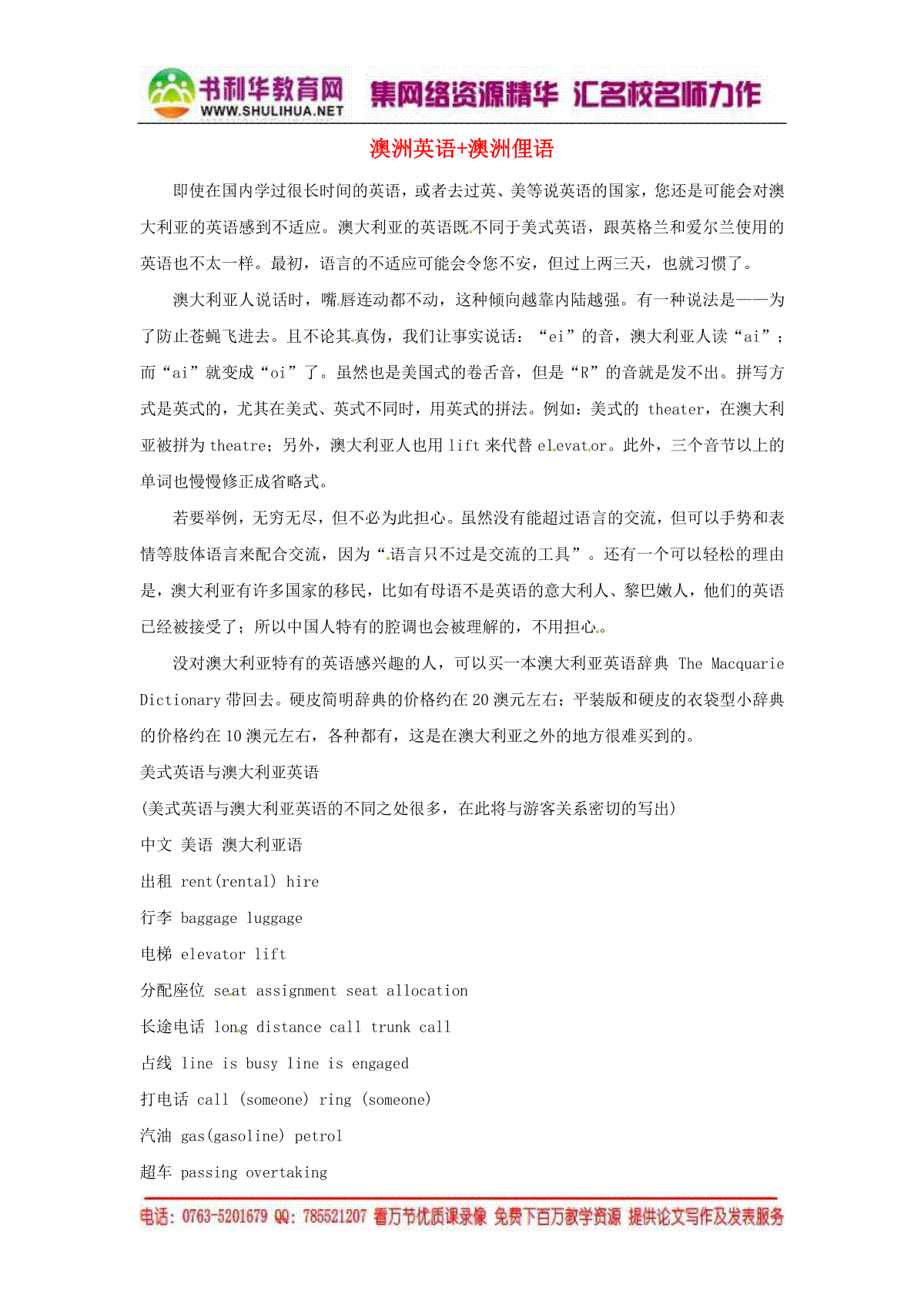 书利华教育网 WWW.SHULIHUA.NET 集网络资源精华 汇名校名师力作

澳洲英语+澳洲俚语

即使在国内学过很长时间的英语，或者去过英、美等说英语的国家，您还是可能会对澳大利亚的英语感到不适应。澳大利亚的英语既不同于美式英语，跟英格兰和爱尔兰使用的英语也不太一样。最初，语言的不适应可能会令您不安，但过上两三天，也就习惯了。

澳大利亚人说话时，嘴唇连动都不动，这种倾向越靠内陆越强。有一种说法是——为了防止苍蝇飞进去。且不论其真伪，我们让事实说话：“ei”的音，澳大利亚人读“ai”；而“ai”就变成“oi”了。虽然也是美国式的卷舌音，但是“R”的音就是发不出。拼写方式是英式的，尤其在美式、英式不同时，用英式的拼法。例如：美式的 theater，在澳大利亚被拼为 theatre；另外，澳大利亚人也用 lift 来代替 elevator。此外，三个音节以上的单词也慢慢修正成省略式。

若要举例，无穷无尽，但不必为此担心。虽然没有能超过语言的交流，但可以手势和表情等肢体语言来配合交流，因为“语言只不过是交流的工具”。还有一个可以轻松的理由是，澳大利亚有许多国家的移民，比如有母语不是英语的意大利人、黎巴嫩人，他们的英语已经被接受了；所以中国人特有的腔调也会被理解的，不用担心。

没对澳大利亚特有的英语感兴趣的人，可以买一本澳大利亚英语辞典 The Macquarie Dictionary 带回去。硬皮简明辞典的价格约在 20 澳元左右；平装版和硬皮的衣袋型小辞典的价格约在 10 澳元左右，各种都有，这是在澳大利亚之外的地方很难买到的。

美式英语与澳大利亚英语

(美式英语与澳大利亚英语的不同之处很多，在此将与游客关系密切的写出)

中文 美语 澳大利亚语

出租 rent(rental) hire

行李 baggage luggage

电梯 elevator lift

分配座位 seat assignment seat allocation

长途电话 long distance call trunk call

占线 line is busy line is engaged

打电话 call (someone) ring (someone)

汽油 gas(gasoline) petrol

超车 passing overtaking

电话：0763-5201679 QQ：785521207 看万节优质课录像 免费下百万教学资源 提供论文写作及发表服务